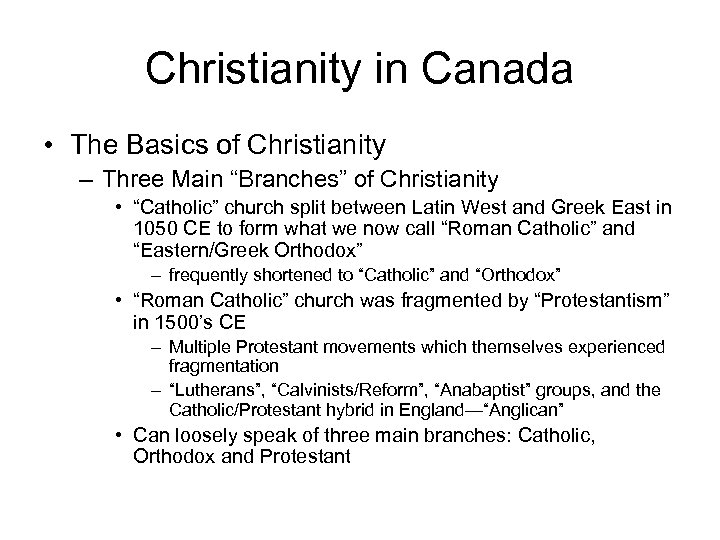 Christianity in Canada

• The Basics of Christianity
– Three Main “Branches” of Christianity
• “Catholic” church split between Latin West and Greek East in 1050 CE to form what we now call “Roman Catholic” and “Eastern/Greek Orthodox”
– frequently shortened to “Catholic” and “Orthodox”
• “Roman Catholic” church was fragmented by “Protestantism” in 1500’s CE
– Multiple Protestant movements which themselves experienced fragmentation
– “Lutherans”, “Calvinists/Reform”, “Anabaptist” groups, and the Catholic/Protestant hybrid in England—“Anglican”
• Can loosely speak of three main branches: Catholic, Orthodox and Protestant